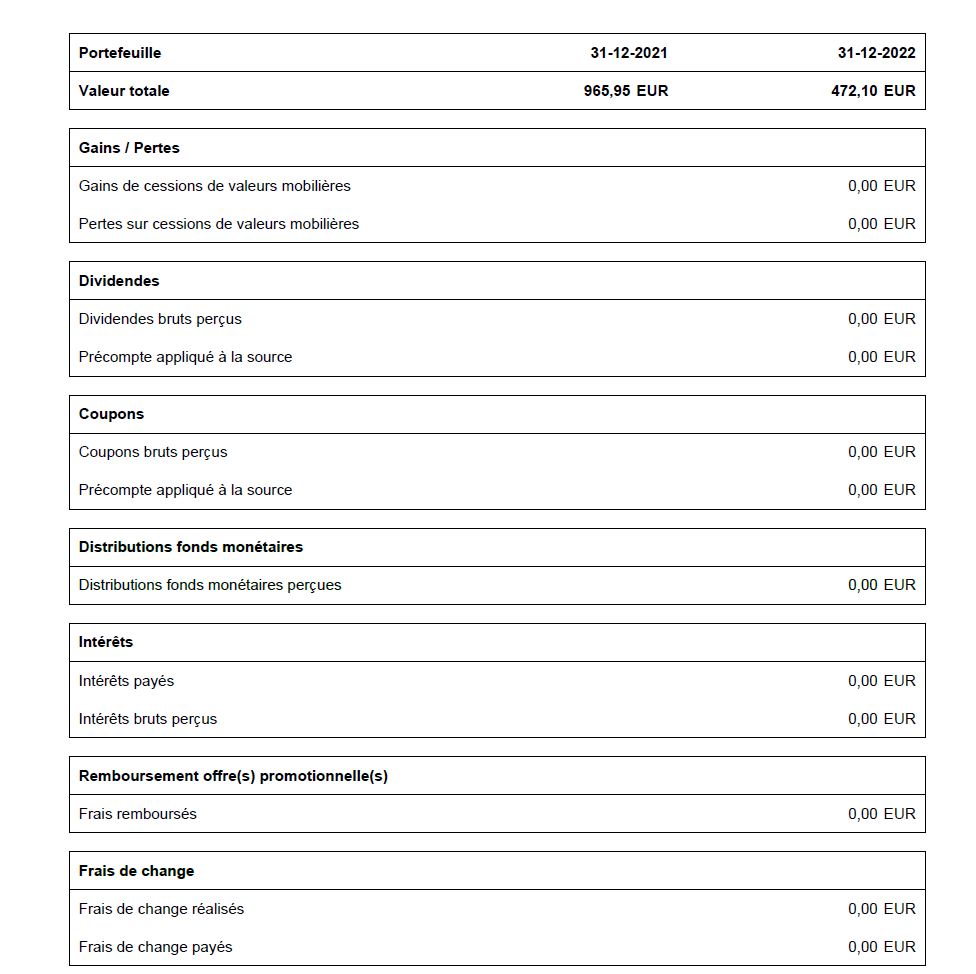 | Portefeuille | 31-12-2021 | 31-12-2022 |
|---|---|---|
| Valeur totale | 965,95 EUR | 472,10 EUR |

| Gains / Pertes | |
|---|---|
| Gains de cessions de valeurs mobilières | 0,00 EUR |
| Pertes sur cessions de valeurs mobilières | 0,00 EUR |

| Dividendes | |
|---|---|
| Dividendes bruts perçus | 0,00 EUR |
| Précompte appliqué à la source | 0,00 EUR |

| Coupons | |
|---|---|
| Coupons bruts perçus | 0,00 EUR |
| Précompte appliqué à la source | 0,00 EUR |

| Distributions fonds monétaires | |
|---|---|
| Distributions fonds monétaires perçues | 0,00 EUR |

| Intérêts | |
|---|---|
| Intérêts payés | 0,00 EUR |
| Intérêts bruts perçus | 0,00 EUR |

| Remboursement offre(s) promotionnelle(s) | |
|---|---|
| Frais remboursés | 0,00 EUR |

| Frais de change | |
|---|---|
| Frais de change réalisés | 0,00 EUR |
| Frais de change payés | 0,00 EUR |